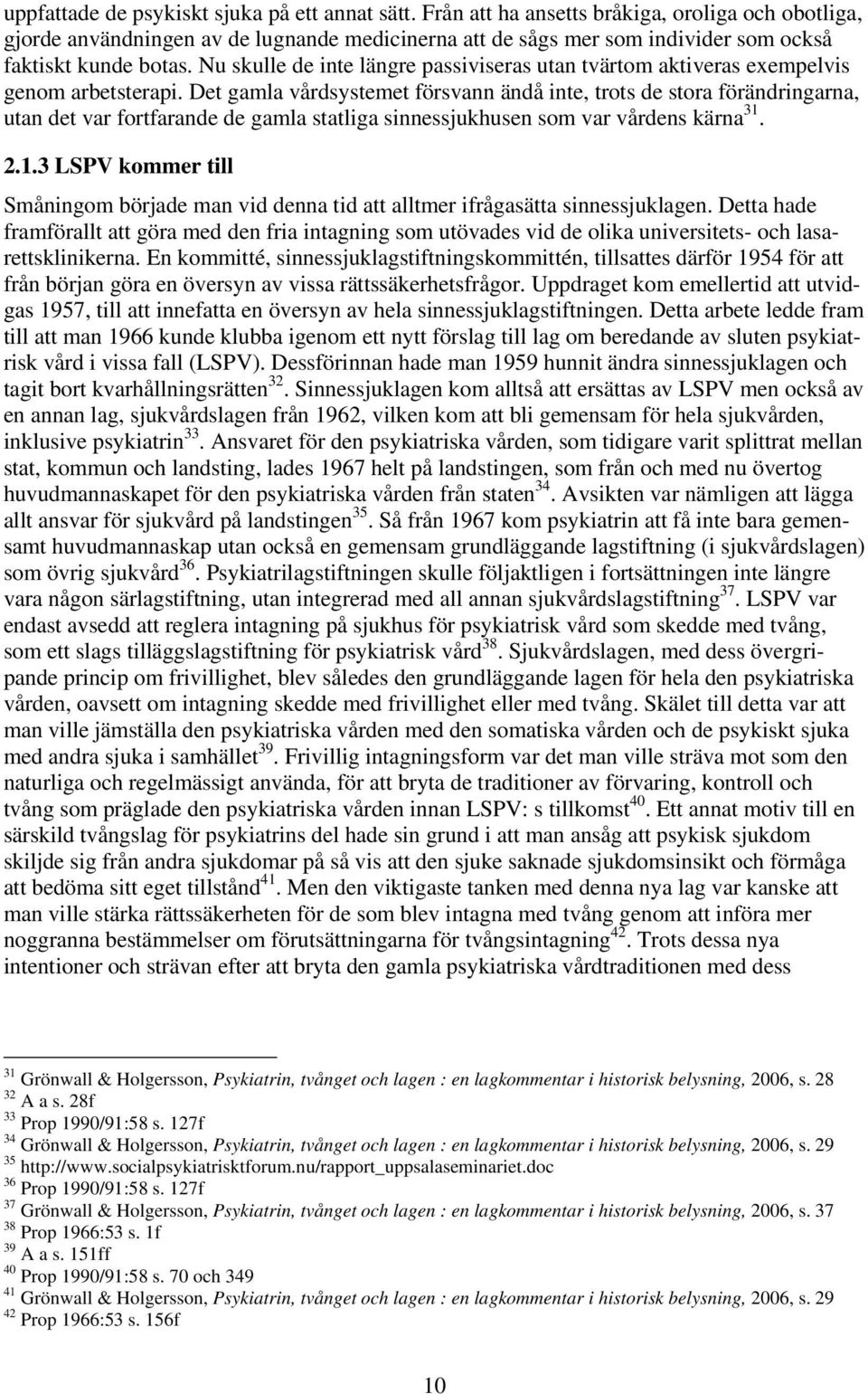 uppfattade de psykiskt sjuka på ett annat sätt. Från att ha ansetts bråkiga, oroliga och obotliga, gjorde användningen av de lugnande medicinerna att de sågs mer som individer som också faktiskt kunde botas. Nu skulle de inte längre passiviseras utan tvärtom aktiveras exempelvis genom arbetsterapi. Det gamla vårdsystemet försvann ändå inte, trots de stora förändringarna, utan det var fortfarande de gamla statliga sinnessjukhusen som var vårdens kärna$^{31}$.

2.1.3 LSPV kommer till

Småningom började man vid denna tid att alltmer ifrågasätta sinnessjuklagen. Detta hade framförallt att göra med den fria intagning som utövades vid de olika universitets- och lasarettsklinikerna. En kommitté, sinnessjuklagstiftningskommittén, tillsattes därför 1954 för att från början göra en översyn av vissa rättssäkerhetsfrågor. Uppdraget kom emellertid att utvidgas 1957, till att innefatta en översyn av hela sinnessjuklagstiftningen. Detta arbete ledde fram till att man 1966 kunde klubba igenom ett nytt förslag till lag om beredande av sluten psykiatrisk vård i vissa fall (LSPV). Dessförinnan hade man 1959 hunnit ändra sinnessjuklagen och tagit bort kvarhållningsrätten$^{32}$. Sinnessjuklagen kom alltså att ersättas av LSPV men också av en annan lag, sjukvårdslagen från 1962, vilken kom att bli gemensam för hela sjukvården, inklusive psykiatrin$^{33}$. Ansvaret för den psykiatriska vården, som tidigare varit splittrat mellan stat, kommun och landsting, lades 1967 helt på landstingen, som från och med nu övertog huvudmannaskapet för den psykiatriska vården från staten$^{34}$. Avsikten var nämligen att lägga allt ansvar för sjukvård på landstingen$^{35}$. Så från 1967 kom psykiatrin att få inte bara gemensamt huvudmannaskap utan också en gemensam grundläggande lagstiftning (i sjukvårdslagen) som övrig sjukvård$^{36}$. Psykiatrilagstiftningen skulle följaktligen i fortsättningen inte längre vara någon särlagstiftning, utan integrerad med all annan sjukvårdslagstiftning$^{37}$. LSPV var endast avsedd att reglera intagning på sjukhus för psykiatrisk vård som skedde med tvång, som ett slags tilläggslagstiftning för psykiatrisk vård$^{38}$. Sjukvårdslagen, med dess övergripande princip om frivillighet, blev således den grundläggande lagen för hela den psykiatriska vården, oavsett om intagning skedde med frivillighet eller med tvång. Skälet till detta var att man ville jämställa den psykiatriska vården med den somatiska vården och de psykiskt sjuka med andra sjuka i samhället$^{39}$. Frivillig intagningsform var det man ville sträva mot som den naturliga och regelmässigt använda, för att bryta de traditioner av förvaring, kontroll och tvång som präglade den psykiatriska vården innan LSPV: s tillkomst$^{40}$. Ett annat motiv till en särskild tvångslag för psykiatrins del hade sin grund i att man ansåg att psykisk sjukdom skiljde sig från andra sjukdomar på så vis att den sjuke saknade sjukdomsinsikt och förmåga att bedöma sitt eget tillstånd$^{41}$. Men den viktigaste tanken med denna nya lag var kanske att man ville stärka rättssäkerheten för de som blev intagna med tvång genom att införa mer noggranna bestämmelser om förutsättningarna för tvångsintagning$^{42}$. Trots dessa nya intentioner och strävan efter att bryta den gamla psykiatriska vårdtraditionen med dess

$^{31}$ Grönwall & Holgersson, Psykiatrin, tvånget och lagen : en lagkommentar i historisk belysning, 2006, s. 28
$^{32}$ A a s. 28f
$^{33}$ Prop 1990/91:58 s. 127f
$^{34}$ Grönwall & Holgersson, Psykiatrin, tvånget och lagen : en lagkommentar i historisk belysning, 2006, s. 29
$^{35}$ http://www.socialpsykiatrisktforum.nu/rapport_uppsalaseminariet.doc
$^{36}$ Prop 1990/91:58 s. 127f
$^{37}$ Grönwall & Holgersson, Psykiatrin, tvånget och lagen : en lagkommentar i historisk belysning, 2006, s. 37
$^{38}$ Prop 1966:53 s. 1f
$^{39}$ A a s. 151ff
$^{40}$ Prop 1990/91:58 s. 70 och 349
$^{41}$ Grönwall & Holgersson, Psykiatrin, tvånget och lagen : en lagkommentar i historisk belysning, 2006, s. 29
$^{42}$ Prop 1966:53 s. 156f

10